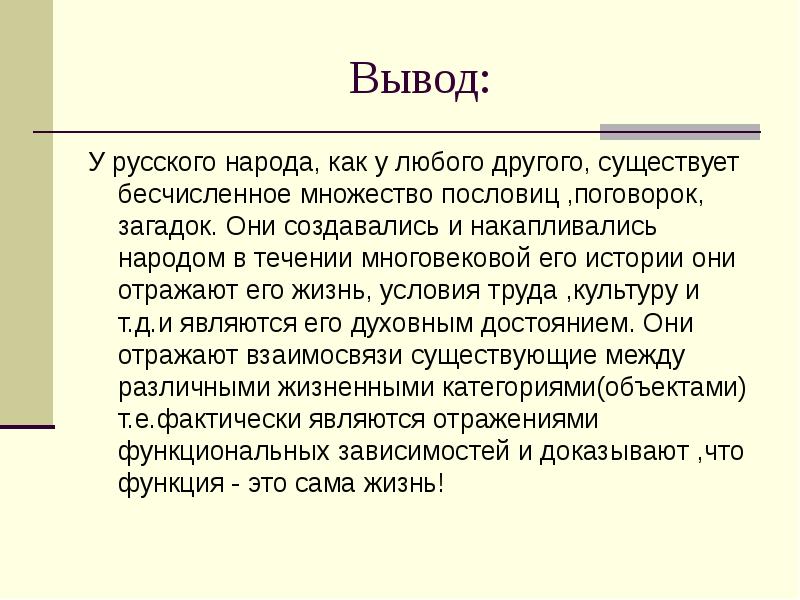 Вывод:

У русского народа, как у любого другого, существует бесчисленное множество пословиц ,поговорок, загадок. Они создавались и накапливались народом в течении многовековой его истории они отражают его жизнь, условия труда ,культуру и т.д.и являются его духовным достоянием. Они отражают взаимосвязи существующие между различными жизненными категориями(объектами) т.е.фактически являются отражениями функциональных зависимостей и доказывают ,что функция - это сама жизнь!